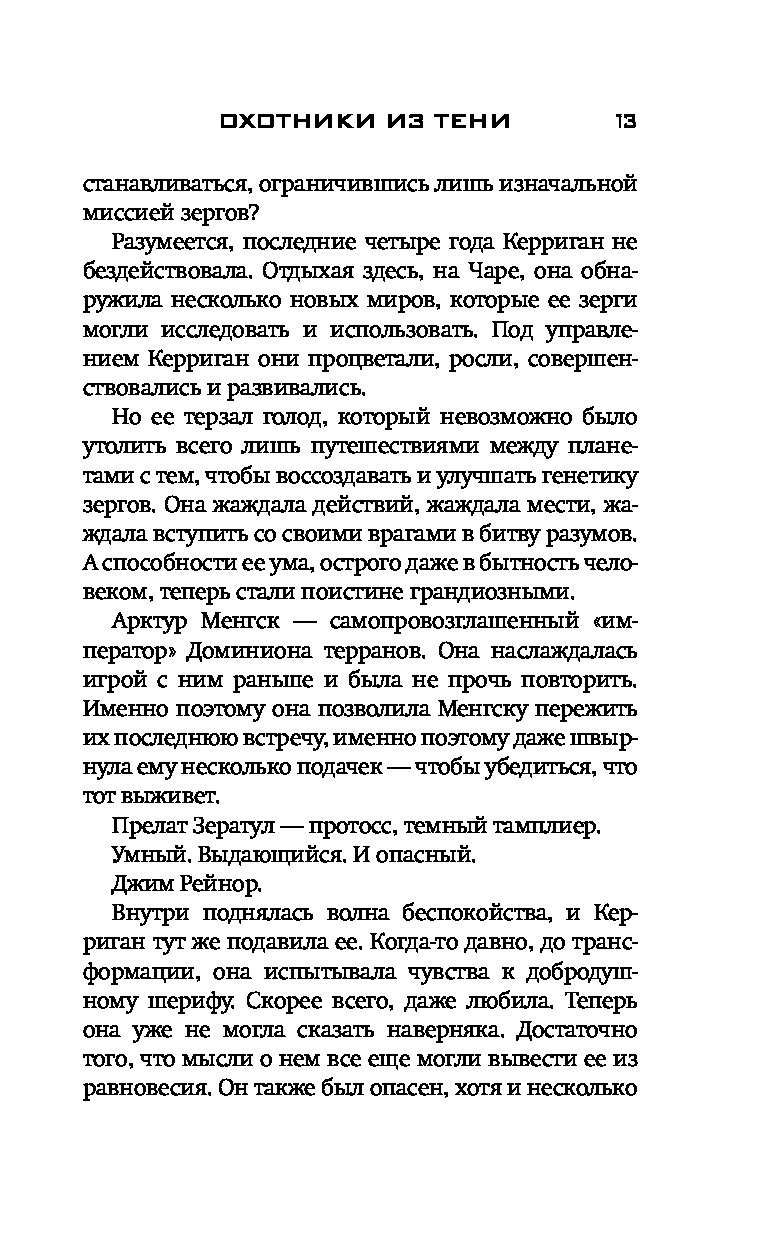 ОХОТНИКИ ИЗ ТЕНИ 13

станавливаться, ограничившись лишь изначальной миссией зергов?

Разумеется, последние четыре года Керриган не бездействовала. Отдыхая здесь, на Чаре, она обнаружила несколько новых миров, которые ее зерги могли исследовать и использовать. Под управлением Керриган они процветали, росли, совершенствовались и развивались.

Но ее терзал голод, который невозможно было утолить всего лишь путешествиями между планетами с тем, чтобы воссоздавать и улучшать генетику зергов. Она жаждала действий, жаждала мести, жаждала вступить со своими врагами в битву разумов. А способности ее ума, острого даже в бытность человеком, теперь стали поистине грандиозными.

Арктур Менгск — самопровозглашенный «император» Доминиона терранов. Она наслаждалась игрой с ним раньше и была не прочь повторить. Именно поэтому она позволила Менгску пережить их последнюю встречу, именно поэтому даже швырнула ему несколько подачек — чтобы убедиться, что тот выживет.

Прелат Зератул — протосс, темный тамплиер.

Умный. Выдающийся. И опасный.

Джим Рейнор.

Внутри поднялась волна беспокойства, и Керриган тут же подавила ее. Когда-то давно, до трансформации, она испытывала чувства к добродушному шерифу. Скорее всего, даже любила. Теперь она уже не могла сказать наверняка. Достаточно того, что мысли о нем все еще могли вывести ее из равновесия. Он также был опасен, хотя и несколько